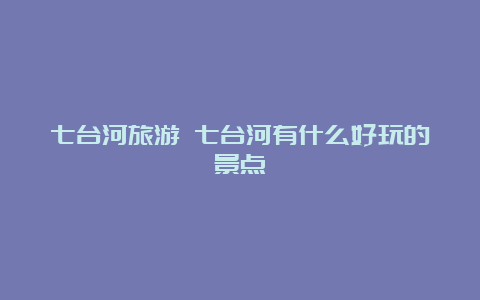 七台河旅游 七台河有什么好玩的景点